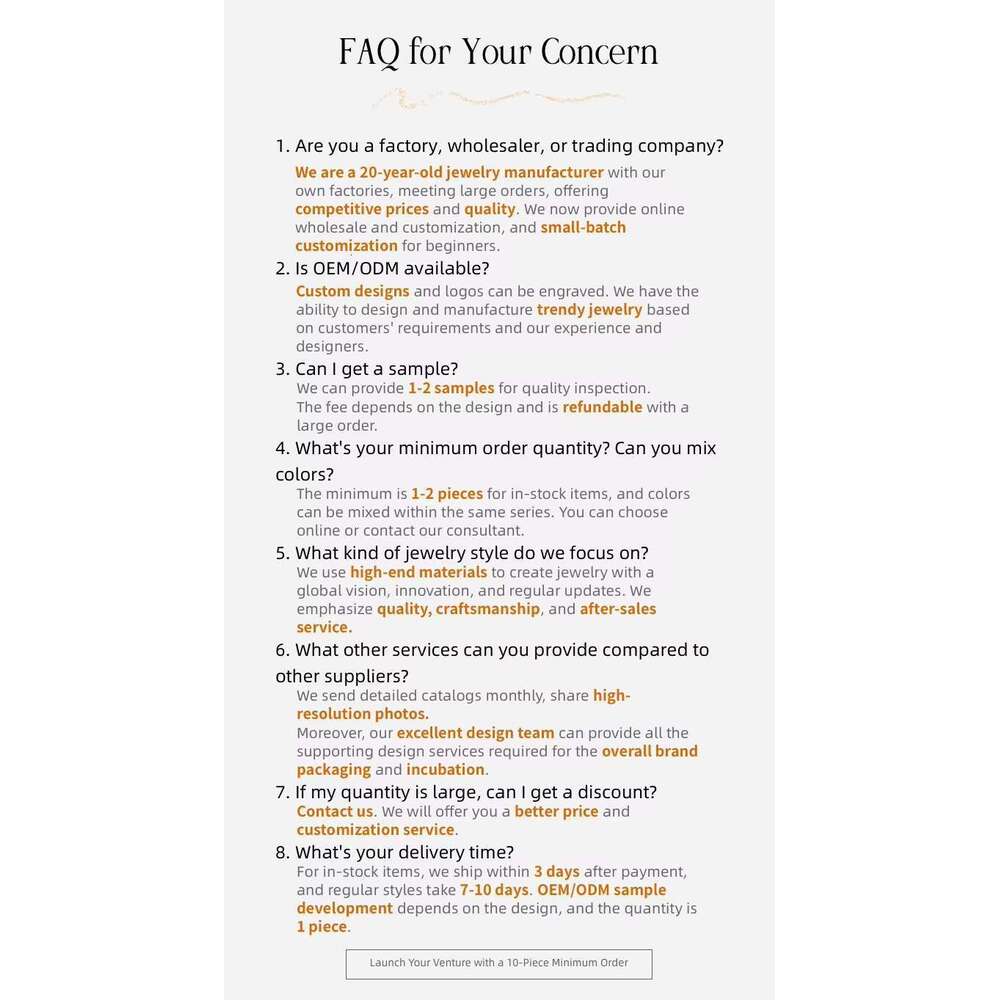 FAQ for Your Concern

1. Are you a factory, wholesaler, or trading company?
We are a 20-year-old jewelry manufacturer with our own factories, meeting large orders, offering competitive prices and quality. We now provide online wholesale and customization, and small-batch customization for beginners.

2. Is OEM/ODM available?
Custom designs and logos can be engraved. We have the ability to design and manufacture trendy jewelry based on customers' requirements and our experience and designers.

3. Can I get a sample?
We can provide 1-2 samples for quality inspection.
The fee depends on the design and is refundable with a large order.

4. What's your minimum order quantity? Can you mix colors?
The minimum is 1-2 pieces for in-stock items, and colors can be mixed within the same series. You can choose online or contact our consultant.

5. What kind of jewelry style do we focus on?
We use high-end materials to create jewelry with a global vision, innovation, and regular updates. We emphasize quality, craftsmanship, and after-sales service.

6. What other services can you provide compared to other suppliers?
We send detailed catalogs monthly, share high-resolution photos.
Moreover, our excellent design team can provide all the supporting design services required for the overall brand packaging and incubation.

7. If my quantity is large, can I get a discount?
Contact us. We will offer you a better price and customization service.

8. What's your delivery time?
For in-stock items, we ship within 3 days after payment, and regular styles take 7-10 days. OEM/ODM sample development depends on the design, and the quantity is 1 piece.

Launch Your Venture with a 10-Piece Minimum Order